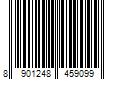 8 901248 459099